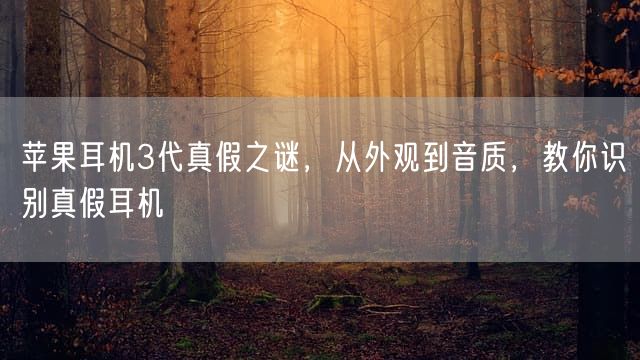 苹果耳机3代真假之谜，从外观到音质，教你识别真假耳机